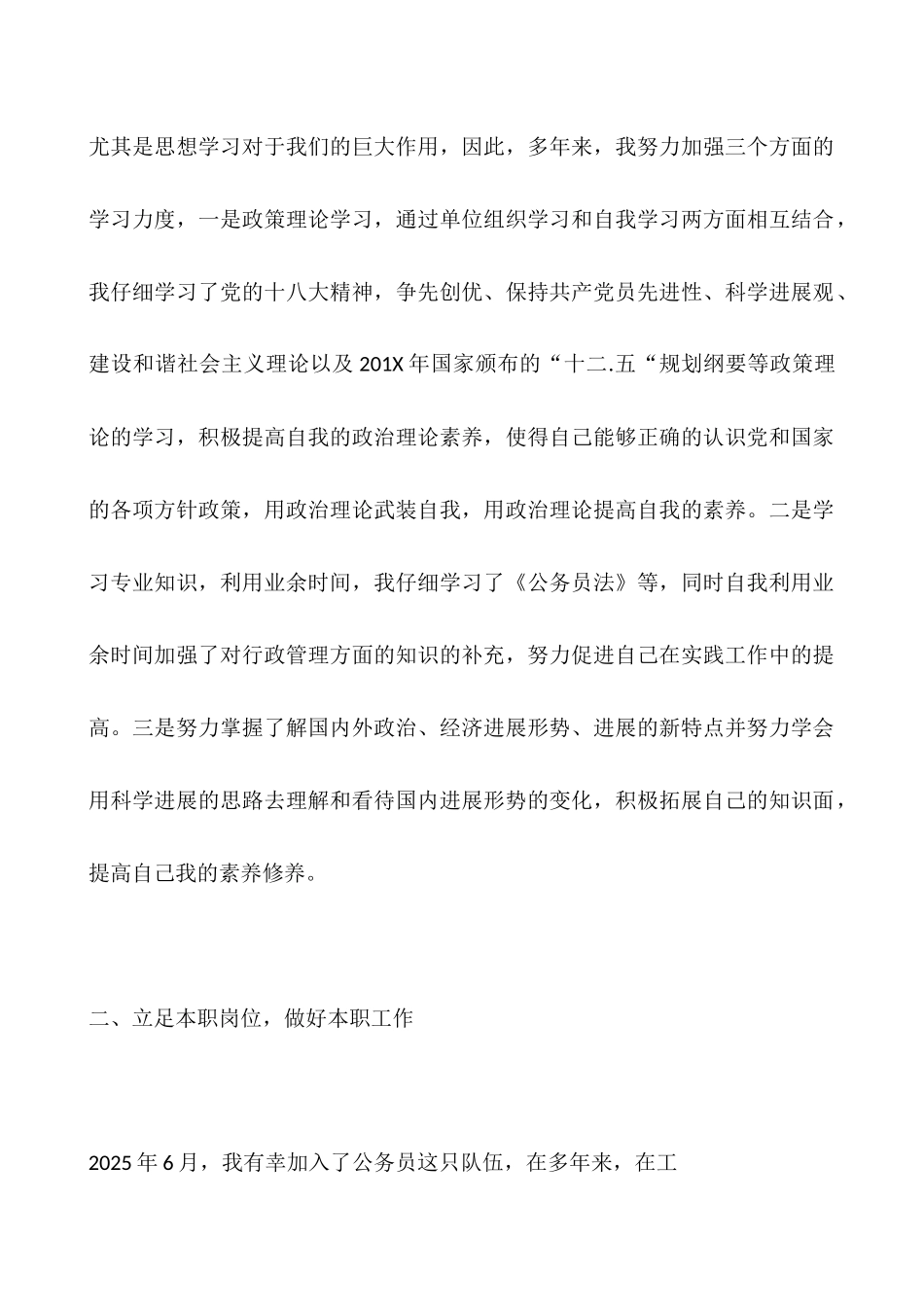 尤其是思想学习对于我们的巨大作用，因此，多年来，我努力加强三个方面的学习力度，一是政策理论学习，通过单位组织学习和自我学习两方面相互结合，我仔细学习了党的十八大精神，争先创优、保持共产党员先进性、科学进展观、建设和谐社会主义理论以及 201X 年国家颁布的“十二.五“规划纲要等政策理论的学习，积极提高自我的政治理论素养，使得自己能够正确的认识党和国家的各项方针政策，用政治理论武装自我，用政治理论提高自我的素养。二是学习专业知识，利用业余时间，我仔细学习了《公务员法》等，同时自我利用业余时间加强了对行政管理方面的知识的补充，努力促进自己在实践工作中的提高。三是努力掌握了解国内外政治、经济进展形势、进展的新特点并努力学会用科学进展的思路去理解和看待国内进展形势的变化，积极拓展自己的知识面，提高自己我的素养修养。

二、立足本职岗位，做好本职工作

2025 年 6 月，我有幸加入了公务员这只队伍，在多年来，在工